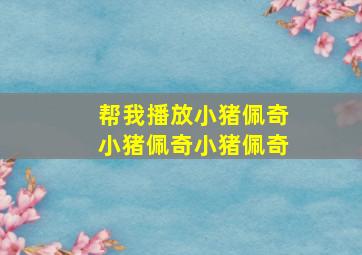 帮我播放小猪佩奇
小猪佩奇小猪佩奇